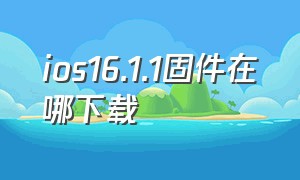 ios16.1.1固件在哪下载